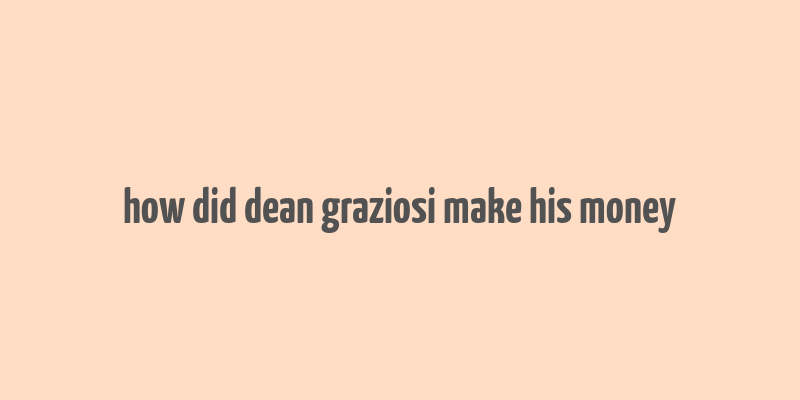 how did dean graziosi make his money